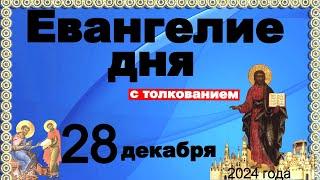 Евангелие дня

с толкованием

28 декабря

2024 года